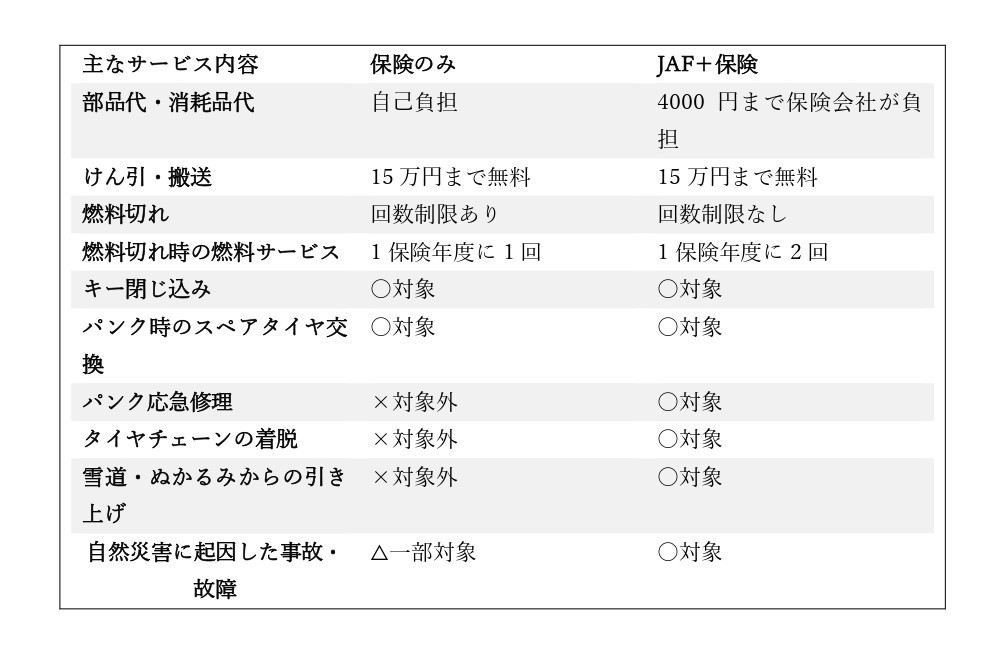 | 主なサービス内容 | 保険のみ | JAF＋保険 |
|---|---|---|
| 部品代・消耗品代 | 自己負担 | 4000 円まで保険会社が負担 |
| けん引・搬送 | 15 万円まで無料 | 15 万円まで無料 |
| 燃料切れ | 回数制限あり | 回数制限なし |
| 燃料切れ時の燃料サービス | 1 保険年度に 1 回 | 1 保険年度に 2 回 |
| キー閉じ込み | ○対象 | ○対象 |
| パンク時のスペアタイヤ交換 | ○対象 | ○対象 |
| パンク応急修理 | ×対象外 | ○対象 |
| タイヤチェーンの着脱 | ×対象外 | ○対象 |
| 雪道・ぬかるみからの引き上げ | ×対象外 | ○対象 |
| 自然災害に起因した事故・故障 | △一部対象 | ○対象 |